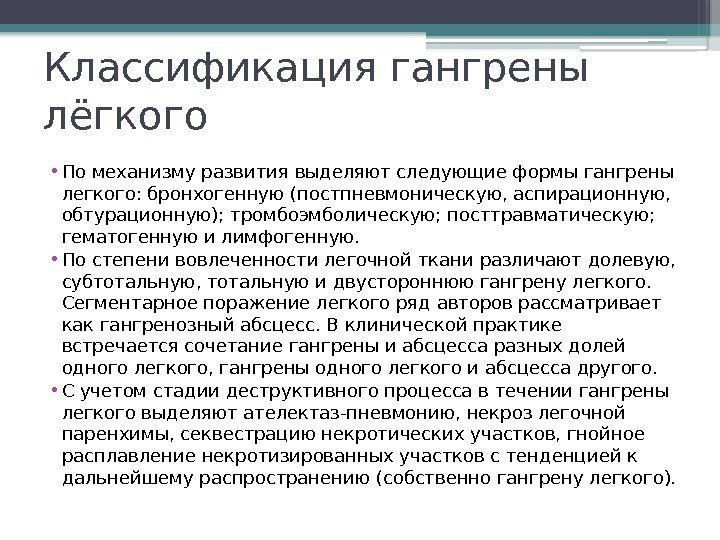 Классификация гангрены лёгкого

• По механизму развития выделяют следующие формы гангрены легкого: бронхогенную (постпневмоническую, аспирационную, обтурационную); тромбоэмболическую; посттравматическую; гематогенную и лимфогенную.

• По степени вовлеченности легочной ткани различают долевую, субтотальную, тотальную и двустороннюю гангрену легкого. Сегментарное поражение легкого ряд авторов рассматривает как гангренозный абсцесс. В клинической практике встречается сочетание гангрены и абсцесса разных долей одного легкого, гангрены одного легкого и абсцесса другого.

• С учетом стадии деструктивного процесса в течении гангрены легкого выделяют ателектаз-пневмонию, некроз легочной паренхимы, секвестрацию некротических участков, гнойное расплавление некротизированных участков с тенденцией к дальнейшему распространению (собственно гангрену легкого).